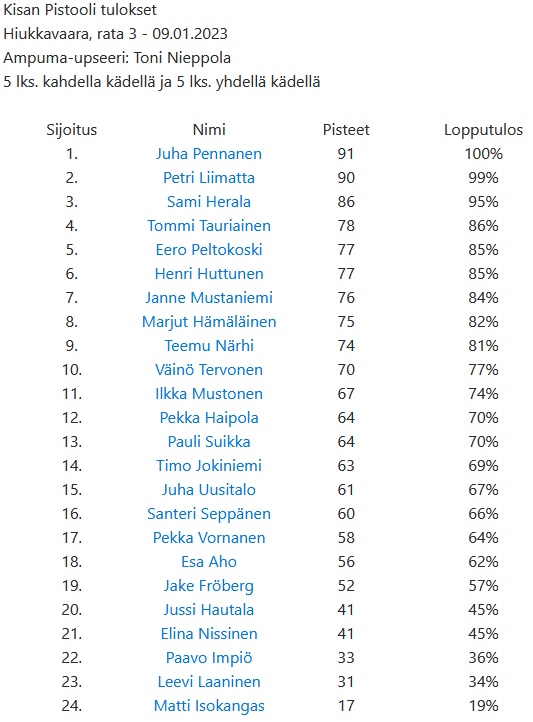 Kisan Pistooli tulokset
Hiukkavaara, rata 3 - 09.01.2023
Ampuma-upseeri: Toni Nieppola
5 lks. kahdella kädellä ja 5 lks. yhdellä kädellä

| Sijoitus | Nimi | Pisteet | Lopputulos |
|---|---|---|---|
| 1. | Juha Pennanen | 91 | 100% |
| 2. | Petri Liimatta | 90 | 99% |
| 3. | Sami Herala | 86 | 95% |
| 4. | Tommi Tauriainen | 78 | 86% |
| 5. | Eero Peltokoski | 77 | 85% |
| 6. | Henri Huttunen | 77 | 85% |
| 7. | Janne Mustaniemi | 76 | 84% |
| 8. | Marjut Hämäläinen | 75 | 82% |
| 9. | Teemu Närhi | 74 | 81% |
| 10. | Väinö Tervonen | 70 | 77% |
| 11. | Ilkka Mustonen | 67 | 74% |
| 12. | Pekka Haipola | 64 | 70% |
| 13. | Pauli Suikka | 64 | 70% |
| 14. | Timo Jokiniemi | 63 | 69% |
| 15. | Juha Uusitalo | 61 | 67% |
| 16. | Santeri Seppänen | 60 | 66% |
| 17. | Pekka Vornanen | 58 | 64% |
| 18. | Esa Aho | 56 | 62% |
| 19. | Jake Fröberg | 52 | 57% |
| 20. | Jussi Hautala | 41 | 45% |
| 21. | Elina Nissinen | 41 | 45% |
| 22. | Paavo Impiö | 33 | 36% |
| 23. | Leevi Laaninen | 31 | 34% |
| 24. | Matti Isokangas | 17 | 19% |